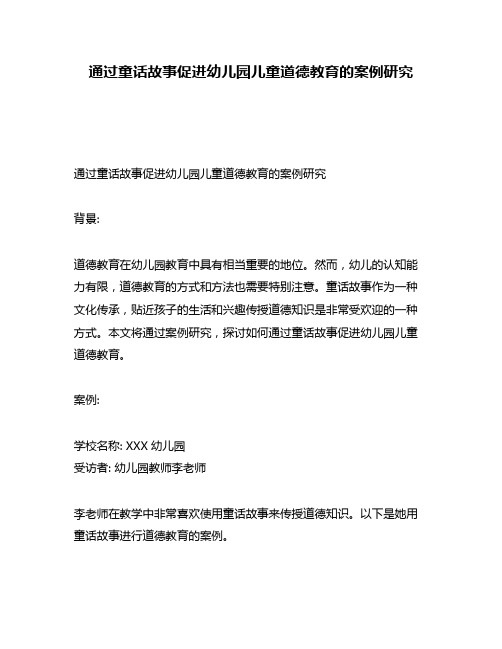 通过童话故事促进幼儿园儿童道德教育的案例研究

通过童话故事促进幼儿园儿童道德教育的案例研究

背景:

道德教育在幼儿园教育中具有相当重要的地位。然而，幼儿的认知能力有限，道德教育的方式和方法也需要特别注意。童话故事作为一种文化传承，贴近孩子的生活和兴趣传授道德知识是非常受欢迎的一种方式。本文将通过案例研究，探讨如何通过童话故事促进幼儿园儿童道德教育。

案例:

学校名称: XXX 幼儿园
受访者: 幼儿园教师李老师

李老师在教学中非常喜欢使用童话故事来传授道德知识。以下是她用童话故事进行道德教育的案例。